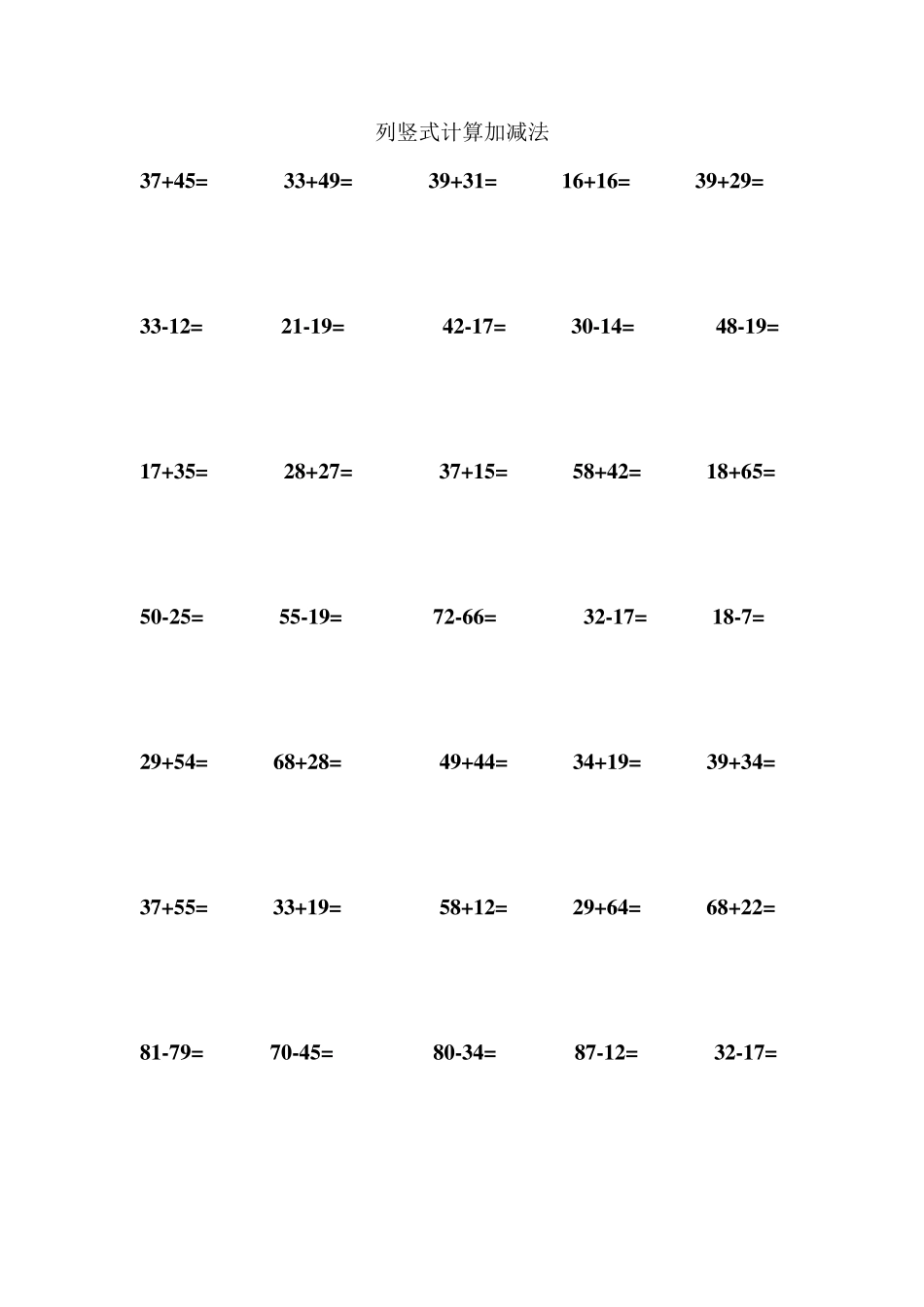 列竖式计算加减法

$37+45=$ $33+49=$ $39+31=$ $16+16=$ $39+29=$

$33-12=$ $21-19=$ $42-17=$ $30-14=$ $48-19=$

$17+35=$ $28+27=$ $37+15=$ $58+42=$ $18+65=$

$50-25=$ $55-19=$ $72-66=$ $32-17=$ $18-7=$

$29+54=$ $68+28=$ $49+44=$ $34+19=$ $39+34=$

$37+55=$ $33+19=$ $58+12=$ $29+64=$ $68+22=$

$81-79=$ $70-45=$ $80-34=$ $87-12=$ $32-17=$